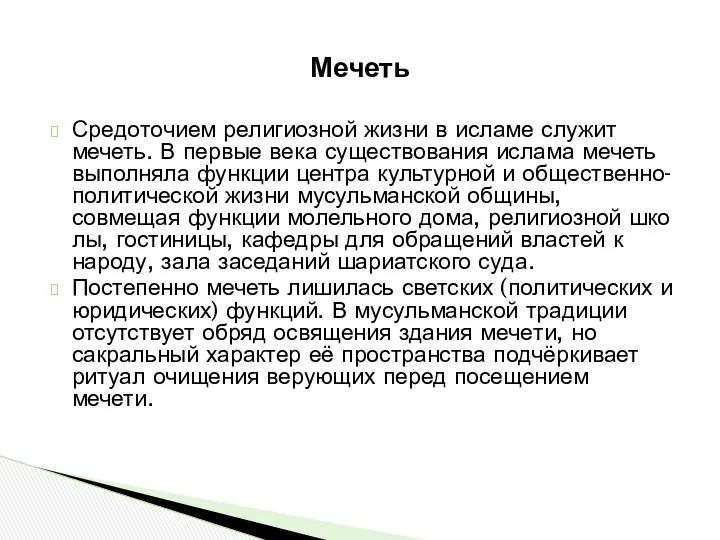 Мечеть

Средоточием религиозной жизни в исламе служит мечеть. В первые века существования ислама мечеть выполняла функции центра культурной и общественно-политической жизни мусульманской общины, совмещая функции молельного дома, религиозной шко лы, гостиницы, кафедры для обращений властей к народу, зала заседаний шариатского суда.

Постепенно мечеть лишилась светских (политических и юридических) функций. В мусульманской традиции отсутствует обряд освящения здания мечети, но сакральный характер её пространства подчёркивает ритуал очищения верующих перед посещением мечети.